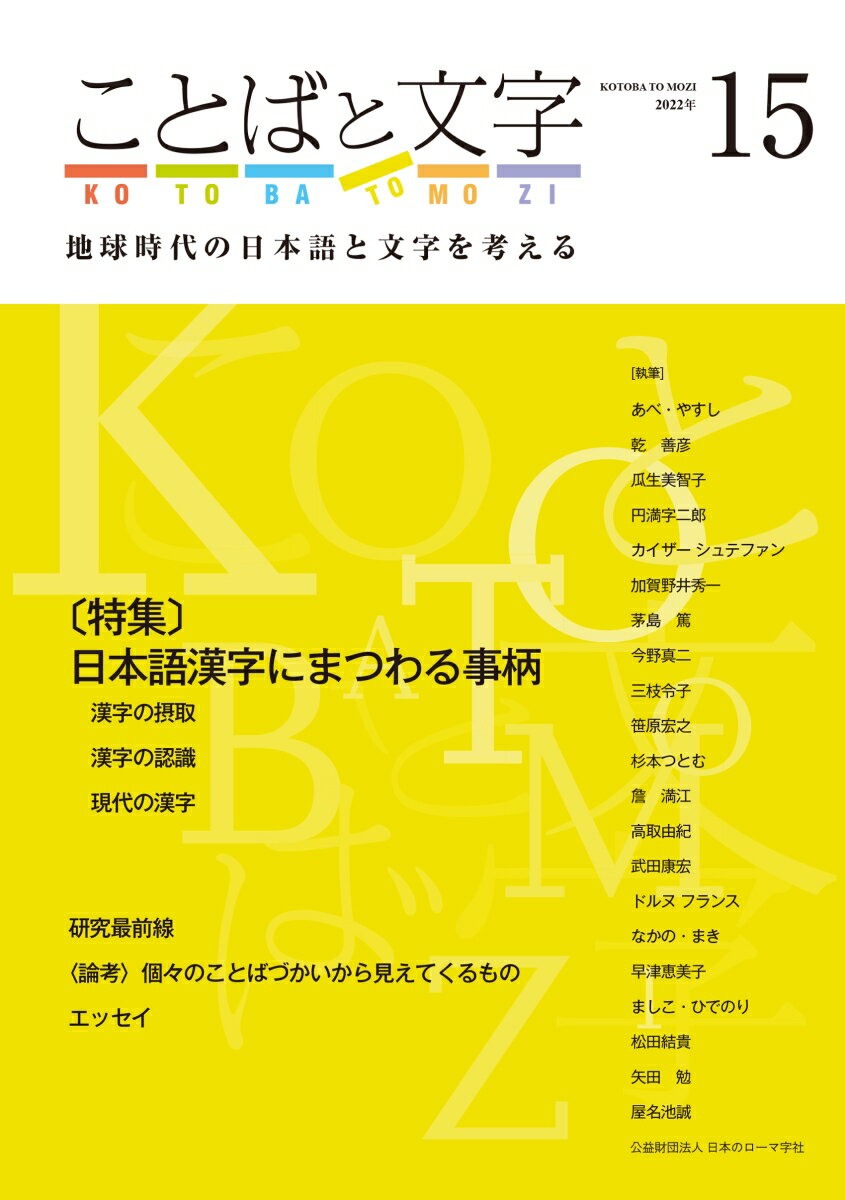 ことばと文字

KOTOBA TO MOZI
2022年
15

KO TO BA TO MO ZI

地球時代の日本語と文字を考える

〔特集〕
日本語漢字にまつわる事柄

漢字の摂取

漢字の認識

現代の漢字

研究最前線

〈論考〉個々のことばづかいから見えてくるもの

エッセイ

[執筆]
あべ・やすし
乾　善彦
瓜生美智子
円満字二郎
カイザー シュテファン
加賀野井秀一
茅島　篤
今野真二
三枝令子
笹原宏之
杉本つとむ
詹　満江
高取由紀
武田康宏
ドルヌ フランス
なかの・まき
早津恵美子
ましこ・ひでのり
松田結貴
矢田　勉
屋名池誠

公益財団法人 日本のローマ字社